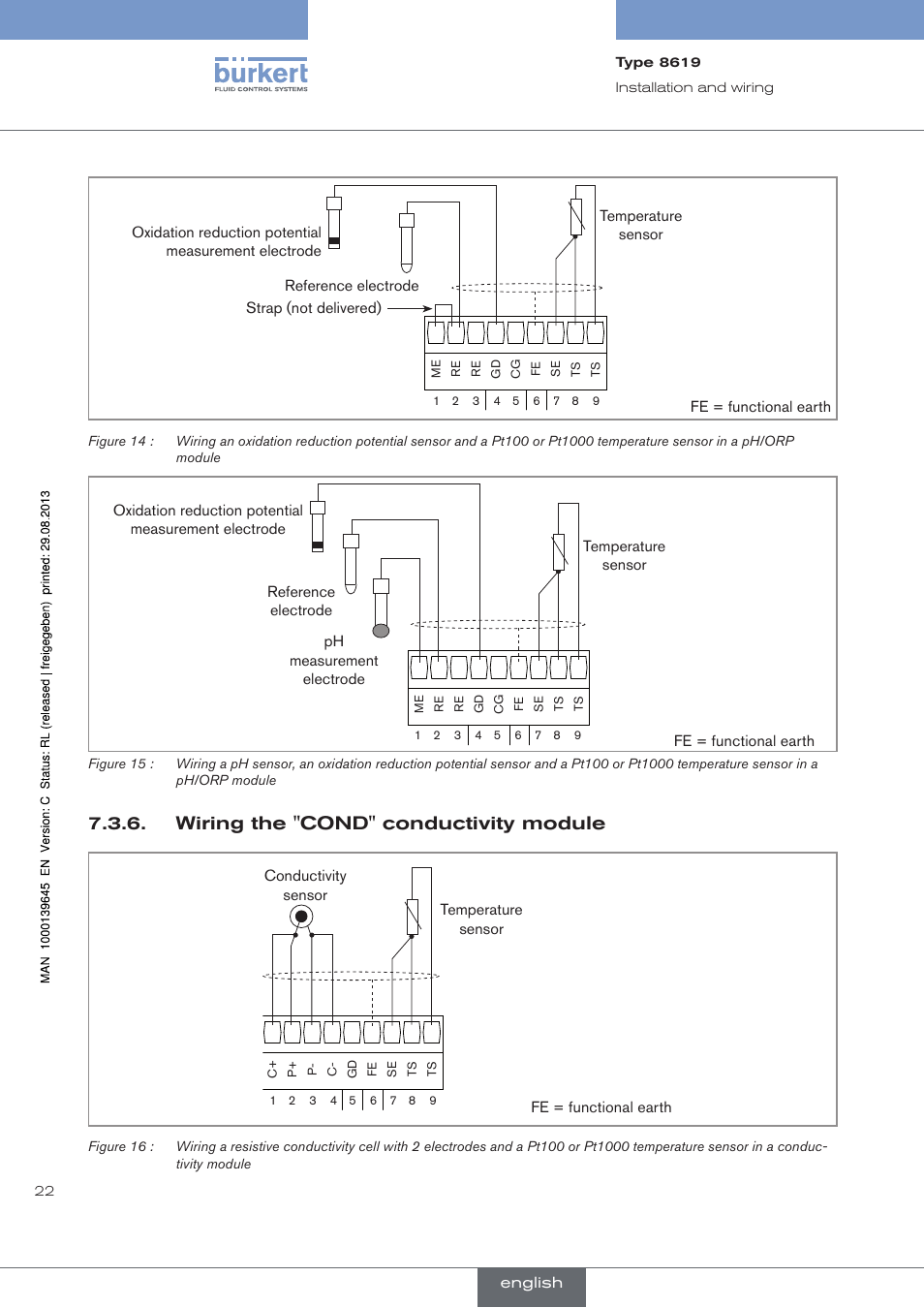 bürkert
FLUID CONTROL SYSTEMS

Type 8619
Installation and wiring

Oxidation reduction potential measurement electrode

Reference electrode

Strap (not delivered)

Temperature sensor

ME RE RE GD CG FE SE TS TS
1 2 3 4 5 6 7 8 9

FE = functional earth

Figure 14 : Wiring an oxidation reduction potential sensor and a Pt100 or Pt1000 temperature sensor in a pH/ORP module

Oxidation reduction potential measurement electrode

Reference electrode

pH measurement electrode

Temperature sensor

ME RE RE GD CG FE SE TS TS
1 2 3 4 5 6 7 8 9

FE = functional earth

Figure 15 : Wiring a pH sensor, an oxidation reduction potential sensor and a Pt100 or Pt1000 temperature sensor in a pH/ORP module

7.3.6. Wiring the "COND" conductivity module

Conductivity sensor

Temperature sensor

C+ P+ P- C- GD FE SE TS TS
1 2 3 4 5 6 7 8 9

FE = functional earth

Figure 16 : Wiring a resistive conductivity cell with 2 electrodes and a Pt100 or Pt1000 temperature sensor in a conductivity module

MAN 1000139645 EN Version: C Status: RL (released | freigegeben) printed: 29.08.2013

22

english